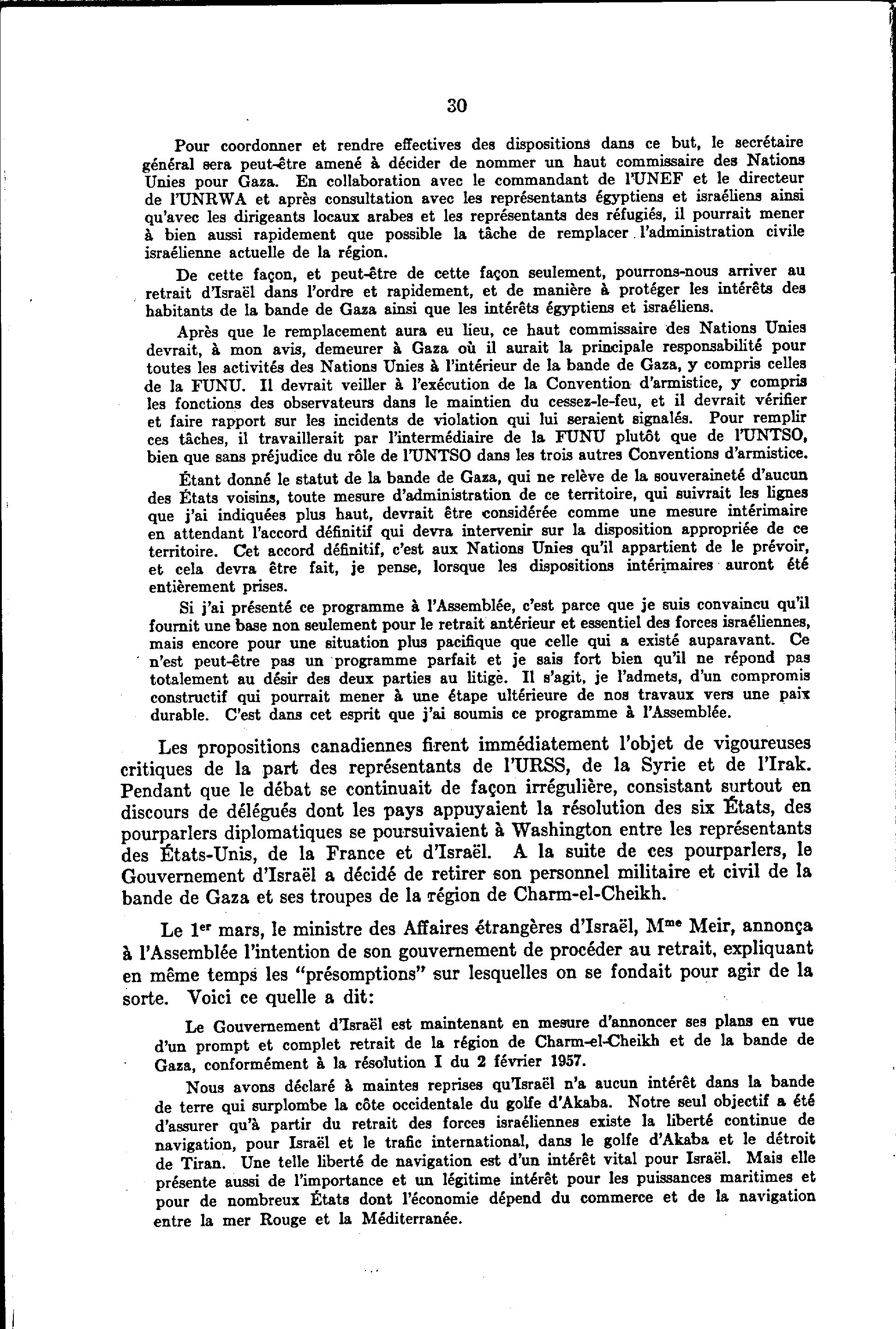 30

Pour coordonner et rendre effectives des dispositions dans ce but, le secrétaire général sera peut-être amené à décider de nommer un haut commissaire des Nations Unies pour Gaza. En collaboration avec le commandant de l'UNEF et le directeur de l'UNRWA et après consultation avec les représentants égyptiens et israéliens ainsi qu'avec les dirigeants locaux arabes et les représentants des réfugiés, il pourrait mener à bien aussi rapidement que possible la tâche de remplacer l'administration civile israélienne actuelle de la région.

De cette façon, et peut-être de cette façon seulement, pourrons-nous arriver au retrait d'Israël dans l'ordre et rapidement, et de manière à protéger les intérêts des habitants de la bande de Gaza ainsi que les intérêts égyptiens et israéliens.

Après que le remplacement aura eu lieu, ce haut commissaire des Nations Unies devrait, à mon avis, demeurer à Gaza où il aurait la principale responsabilité pour toutes les activités des Nations Unies à l'intérieur de la bande de Gaza, y compris celles de la FUNU. Il devrait veiller à l'exécution de la Convention d'armistice, y compris les fonctions des observateurs dans le maintien du cessez-le-feu, et il devrait vérifier et faire rapport sur les incidents de violation qui lui seraient signalés. Pour remplir ces tâches, il travaillerait par l'intermédiaire de la FUNU plutôt que de l'UNTSO, bien que sans préjudice du rôle de l'UNTSO dans les trois autres Conventions d'armistice.

Étant donné le statut de la bande de Gaza, qui ne relève de la souveraineté d'aucun des États voisins, toute mesure d'administration de ce territoire, qui suivrait les lignes que j'ai indiquées plus haut, devrait être considérée comme une mesure intérimaire en attendant l'accord définitif qui devra intervenir sur la disposition appropriée de ce territoire. Cet accord définitif, c'est aux Nations Unies qu'il appartient de le prévoir, et cela devra être fait, je pense, lorsque les dispositions intérimaires auront été entièrement prises.

Si j'ai présenté ce programme à l'Assemblée, c'est parce que je suis convaincu qu'il fournit une base non seulement pour le retrait antérieur et essentiel des forces israéliennes, mais encore pour une situation plus pacifique que celle qui a existé auparavant. Ce n'est peut-être pas un programme parfait et je sais fort bien qu'il ne répond pas totalement au désir des deux parties au litige. Il s'agit, je l'admets, d'un compromis constructif qui pourrait mener à une étape ultérieure de nos travaux vers une paix durable. C'est dans cet esprit que j'ai soumis ce programme à l'Assemblée.

Les propositions canadiennes firent immédiatement l'objet de vigoureuses critiques de la part des représentants de l'URSS, de la Syrie et de l'Irak. Pendant que le débat se continuait de façon irrégulière, consistant surtout en discours de délégués dont les pays appuyaient la résolution des six États, des pourparlers diplomatiques se poursuivaient à Washington entre les représentants des États-Unis, de la France et d'Israël. A la suite de ces pourparlers, le Gouvernement d'Israël a décidé de retirer son personnel militaire et civil de la bande de Gaza et ses troupes de la région de Charm-el-Cheikh.

Le 1$^{er}$ mars, le ministre des Affaires étrangères d'Israël, M$^{me}$ Meir, annonça à l'Assemblée l'intention de son gouvernement de procéder au retrait, expliquant en même temps les "présomptions" sur lesquelles on se fondait pour agir de la sorte. Voici ce quelle a dit:

Le Gouvernement d'Israël est maintenant en mesure d'annoncer ses plans en vue d'un prompt et complet retrait de la région de Charm-el-Cheikh et de la bande de Gaza, conformément à la résolution I du 2 février 1957.

Nous avons déclaré à maintes reprises qu'Israël n'a aucun intérêt dans la bande de terre qui surplombe la côte occidentale du golfe d'Akaba. Notre seul objectif a été d'assurer qu'à partir du retrait des forces israéliennes existe la liberté continue de navigation, pour Israël et le trafic international, dans le golfe d'Akaba et le détroit de Tiran. Une telle liberté de navigation est d'un intérêt vital pour Israël. Mais elle présente aussi de l'importance et un légitime intérêt pour les puissances maritimes et pour de nombreux États dont l'économie dépend du commerce et de la navigation entre la mer Rouge et la Méditerranée.